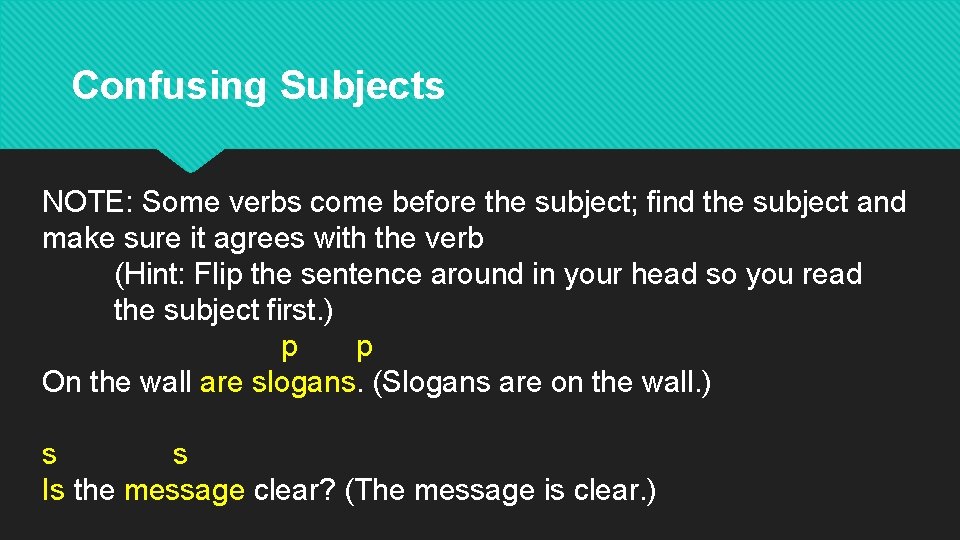 Confusing Subjects

NOTE: Some verbs come before the subject; find the subject and make sure it agrees with the verb

(Hint: Flip the sentence around in your head so you read the subject first.)

p p
On the wall are slogans. (Slogans are on the wall.)

s s
Is the message clear? (The message is clear.)